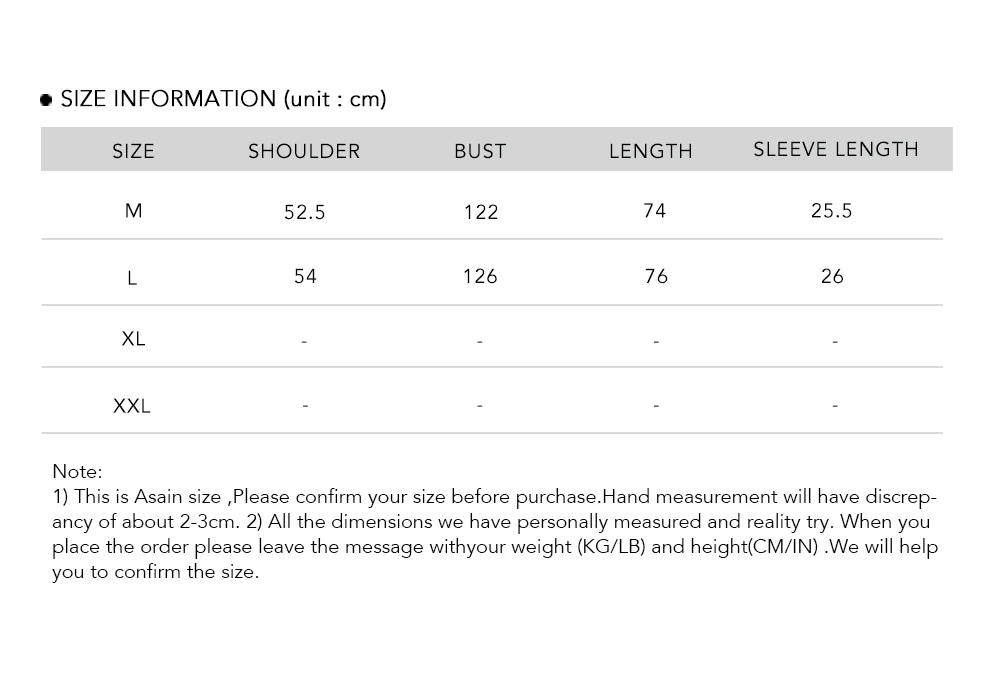 SIZE INFORMATION (unit : cm)

| SIZE | SHOULDER | BUST | LENGTH | SLEEVE LENGTH |
|---|---|---|---|---|
| M | 52.5 | 122 | 74 | 25.5 |
| L | 54 | 126 | 76 | 26 |
| XL | - | - | - | - |
| XXL | - | - | - | - |

Note:
1) This is Asain size ,Please confirm your size before purchase.Hand measurement will have discrepancy of about 2-3cm. 2) All the dimensions we have personally measured and reality try. When you place the order please leave the message withyour weight (KG/LB) and height(CM/IN) .We will help you to confirm the size.